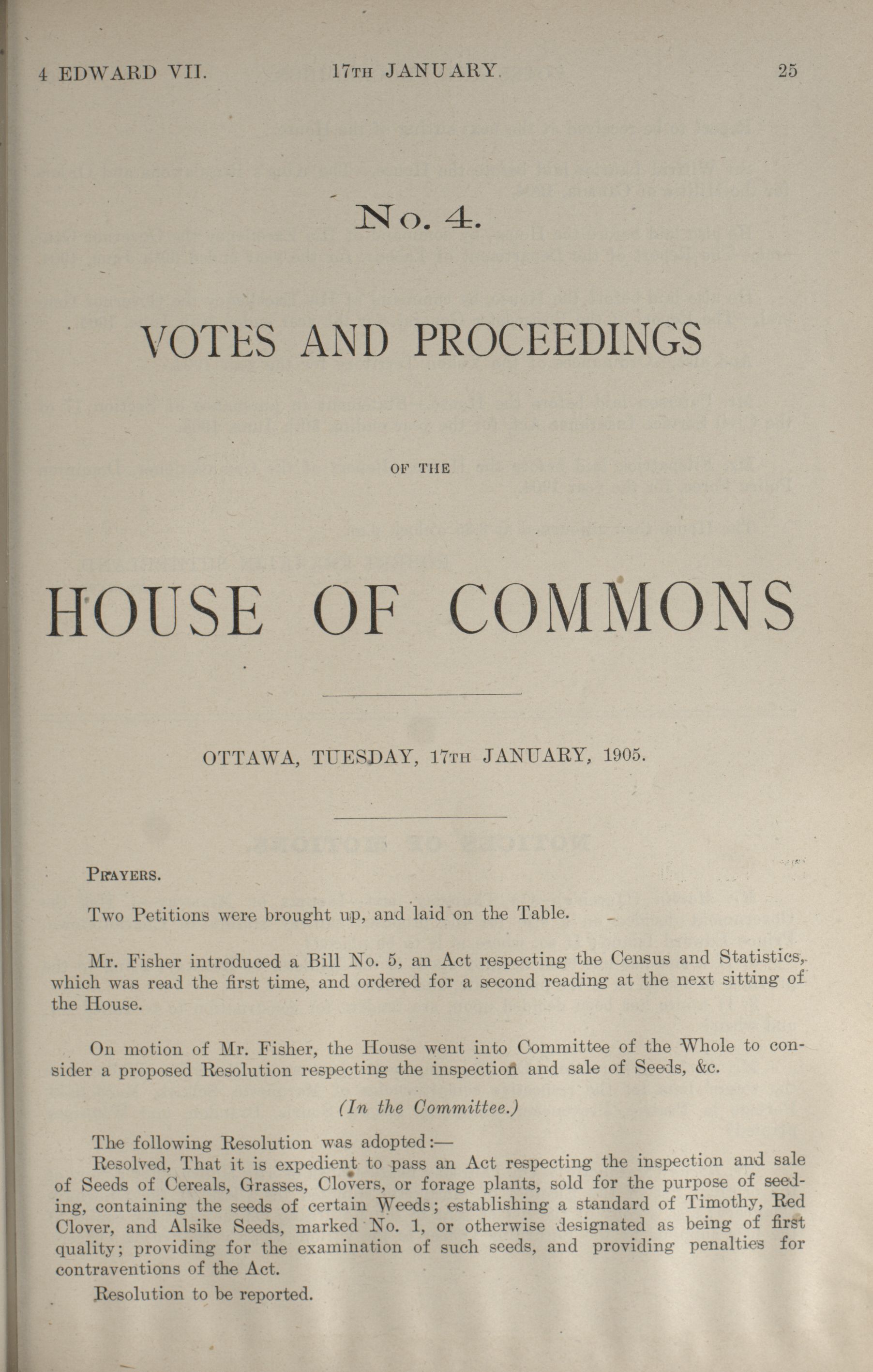 4 EDWARD VII. 17TH JANUARY. 25

No. 4.

VOTES AND PROCEEDINGS

OF THE

HOUSE OF COMMONS

OTTAWA, TUESDAY, 17TH JANUARY, 1905.

PRAYERS.

Two Petitions were brought up, and laid on the Table.

Mr. Fisher introduced a Bill No. 5, an Act respecting the Census and Statistics, which was read the first time, and ordered for a second reading at the next sitting of the House.

On motion of Mr. Fisher, the House went into Committee of the Whole to consider a proposed Resolution respecting the inspection and sale of Seeds, &c.

(In the Committee.)

The following Resolution was adopted:—

Resolved, That it is expedient to pass an Act respecting the inspection and sale of Seeds of Cereals, Grasses, Clovers, or forage plants, sold for the purpose of seeding, containing the seeds of certain Weeds; establishing a standard of Timothy, Red Clover, and Alsike Seeds, marked No. 1, or otherwise designated as being of first quality; providing for the examination of such seeds, and providing penalties for contraventions of the Act.

Resolution to be reported.